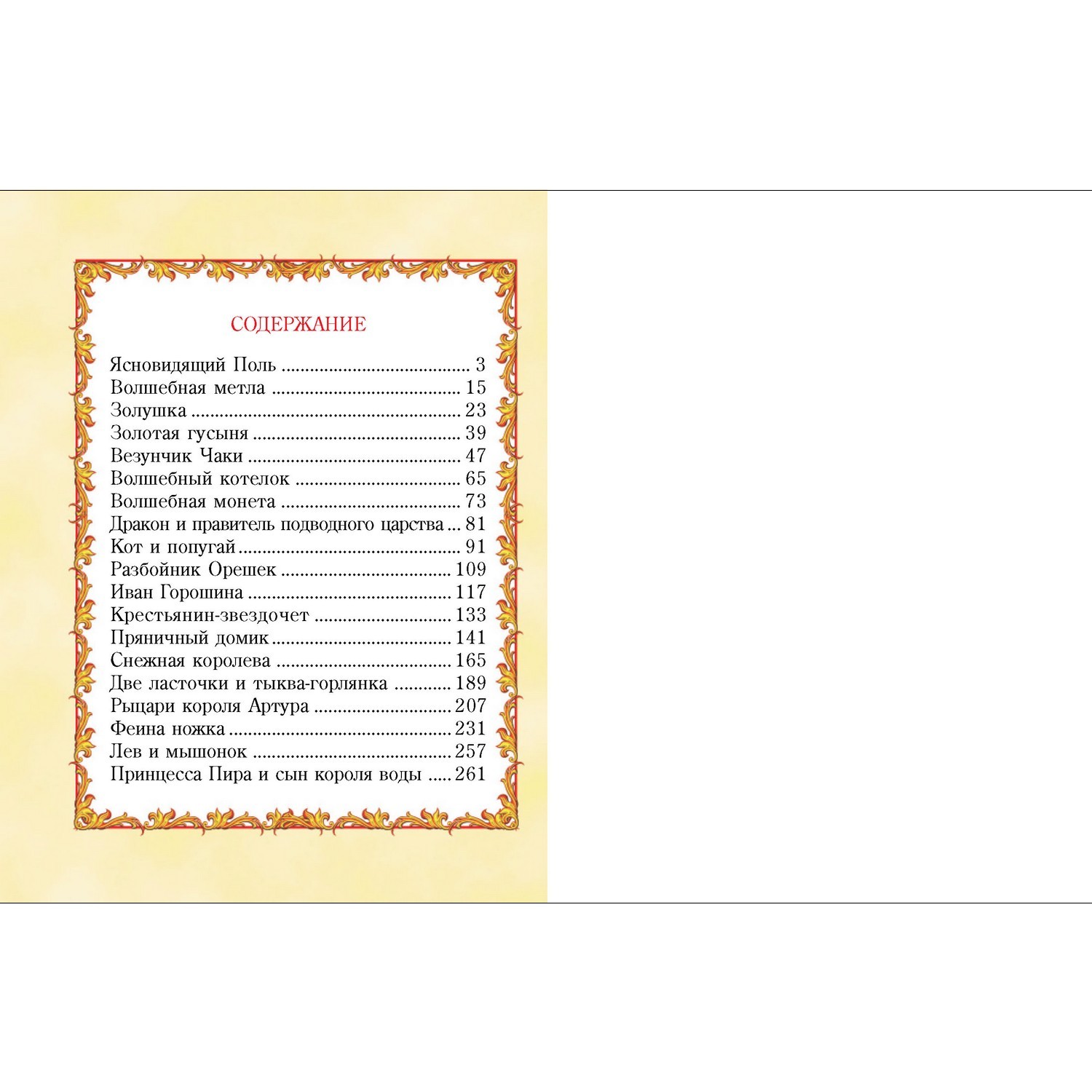 СОДЕРЖАНИЕ

Ясновидящий Поль 3
Волшебная метла 15
Золушка 23
Золотая гусыня 39
Везунчик Чаки 47
Волшебный котелок 65
Волшебная монета 73
Дракон и правитель подводного царства 81
Кот и попугай 91
Разбойник Орешек 109
Иван Горошина 117
Крестьянин-звездочет 133
Пряничный домик 141
Снежная королева 165
Две ласточки и тыква-горлянка 189
Рыцари короля Артура 207
Феина ножка 231
Лев и мышонок 257
Принцесса Пира и сын короля воды 261